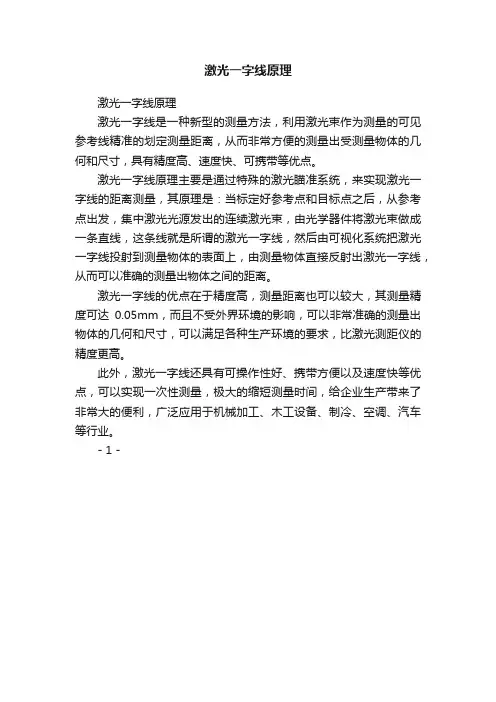 激光一字线原理

激光一字线原理

激光一字线是一种新型的测量方法，利用激光束作为测量的可见参考线精准的划定测量距离，从而非常方便的测量出受测量物体的几何和尺寸，具有精度高、速度快、可携带等优点。

激光一字线原理主要是通过特殊的激光瞄准系统，来实现激光一字线的距离测量，其原理是：当标定好参考点和目标点之后，从参考点出发，集中激光光源发出的连续激光束，由光学器件将激光束做成一条直线，这条线就是所谓的激光一字线，然后由可视化系统把激光一字线投射到测量物体的表面上，由测量物体直接反射出激光一字线，从而可以准确的测量出物体之间的距离。

激光一字线的优点在于精度高，测量距离也可以较大，其测量精度可达 0.05mm，而且不受外界环境的影响，可以非常准确的测量出物体的几何和尺寸，可以满足各种生产环境的要求，比激光测距仪的精度更高。

此外，激光一字线还具有可操作性好、携带方便以及速度快等优点，可以实现一次性测量，极大的缩短测量时间，给企业生产带来了非常大的便利，广泛应用于机械加工、木工设备、制冷、空调、汽车等行业。

- 1 -